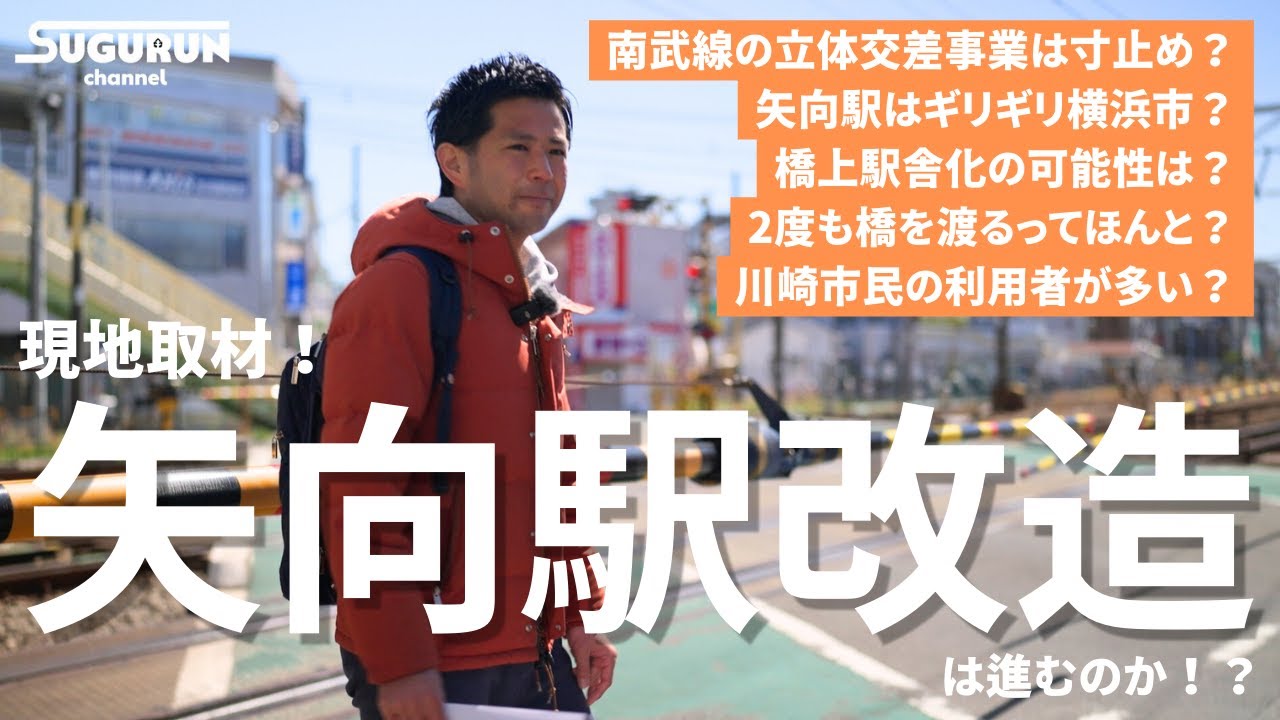 SUGURUN channel

南武線の立体交差事業は寸止め？
矢向駅はギリギリ横浜市？
橋上駅舎化の可能性は？
2度も橋を渡るってほんと？
川崎市民の利用者が多い？

現地取材！
矢向駅改造
は進むのか！？